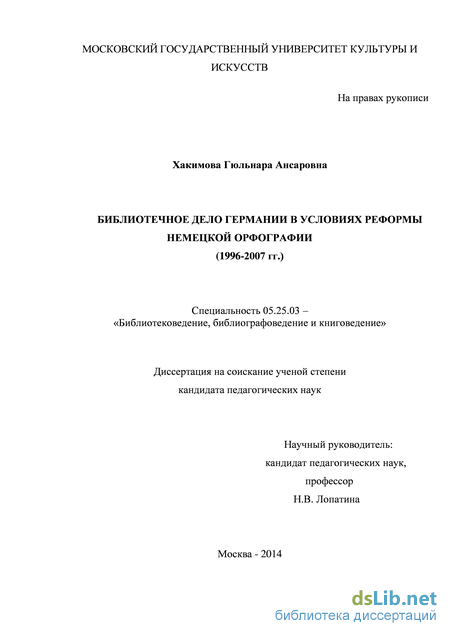 МОСКОВСКИЙ ГОСУДАРСТВЕННЫЙ УНИВЕРСИТЕТ КУЛЬТУРЫ И ИСКУССТВ

На правах рукописи

Хакимова Гюльнара Ансаровна

БИБЛИОТЕЧНОЕ ДЕЛО ГЕРМАНИИ В УСЛОВИЯХ РЕФОРМЫ НЕМЕЦКОЙ ОРФОГРАФИИ
(1996-2007 гг.)

Специальность 05.25.03 –
«Библиотековедение, библиографоведение и книговедение»

Диссертация на соискание ученой степени
кандидата педагогических наук

Научный руководитель:
кандидат педагогических наук,
профессор
Н.В. Лопатина

Москва - 2014

dsLib.net
библиотека диссертаций